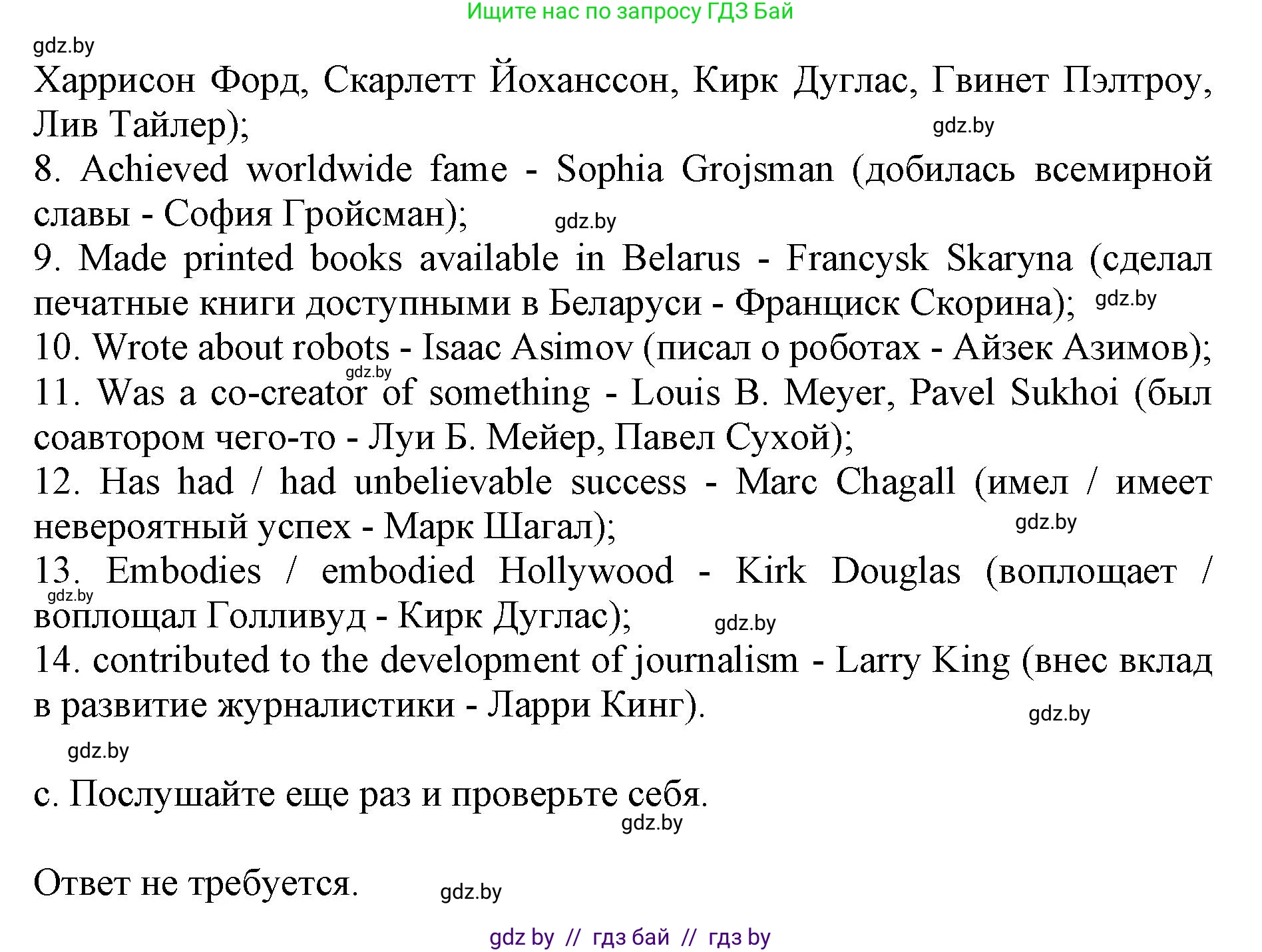 Ищите нас по запросу ГДЗ Бай

gdz.by

Харрисон Форд, Скарлетт Йоханссон, Кирк Дуглас, Гвинет Пэлтроу, Лив Тайлер);

gdz.by

8. Achieved worldwide fame - Sophia Grojsman (добилась всемирной славы - София Гройсман);

gdz.by

9. Made printed books available in Belarus - Francysk Skaryna (сделал печатные книги доступными в Беларуси - Франциск Скорина);

gdz.by

10. Wrote about robots - Isaac Asimov (писал о роботах - Айзек Азимов);

gdz.by

11. Was a co-creator of something - Louis B. Meyer, Pavel Sukhoi (был соавтором чего-то - Луи Б. Мейер, Павел Сухой);

12. Has had / had unbelievable success - Marc Chagall (имел / имеет невероятный успех - Марк Шагал);

gdz.by

13. Embodies / embodied Hollywood - Kirk Douglas (воплощает / воплощал Голливуд - Кирк Дуглас);

gdz.by

gdz.by

14. contributed to the development of journalism - Larry King (внес вклад в развитие журналистики - Ларри Кинг).

gdz.by

gdz.by

c. Послушайте еще раз и проверьте себя.

gdz.by

Ответ не требуется.

gdz.by

gdz by // гдз бай // гдз by